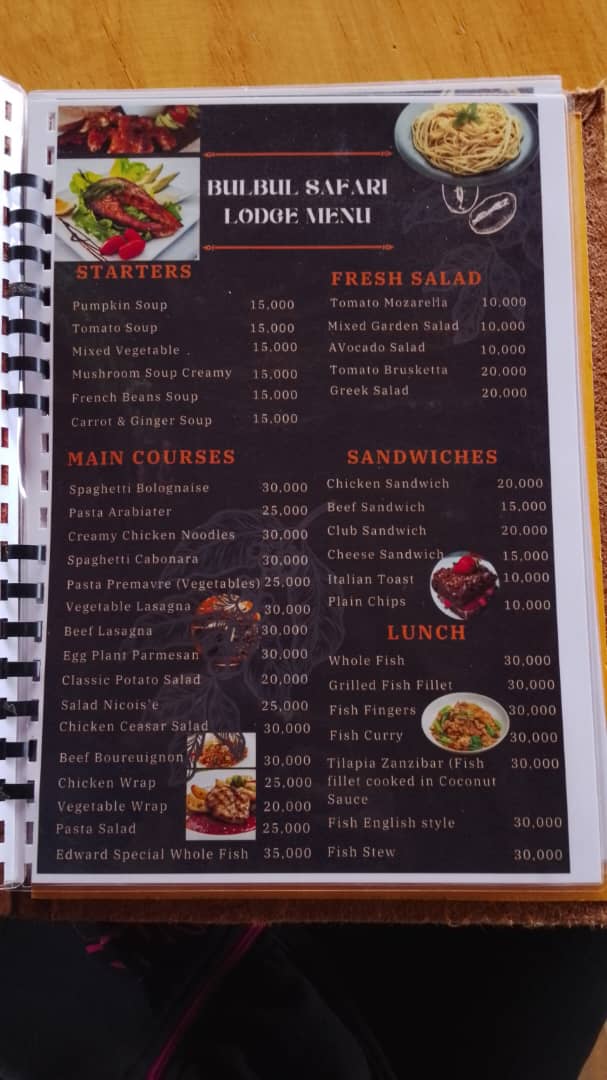 BULBUL SAFARI LODGE MENU

STARTERS

Pumpkin Soup 15,000
Tomato Soup 15,000
Mixed Vegetable . 15,000
Mushroom Soup Creamy 15,000
French Beans Soup 15,000
Carrot & Ginger Soup 15,000

MAIN COURSES

Spaghetti Bolognaise 30,000
Pasta Arabiater 25,000
Creamy Chicken Noodles 30,000
Spaghetti Cabonara 30,000
Pasta Premavre (Vegetables) 25,000
Vegetable Lasagna 30,000
Beef Lasagna 30,000
Egg Plant Parmesan 30,000
Classic Potato Salad 20,000
Salad Nicois'e 25,000
Chicken Ceasar Salad 30,000
Beef Boureuignon 30,000
Chicken Wrap 25,000
Vegetable Wrap 20,000
Pasta Salad 25,000
Edward Special Whole Fish 35,000

FRESH SALAD

Tomato Mozarella 10,000
Mixed Garden Salad 10,000
AVocado Salad 10,000
Tomato Brusketta 20,000
Greek Salad 20,000

SANDWICHES

Chicken Sandwich 20,000
Beef Sandwich 15,000
Club Sandwich 20,000
Cheese Sandwich 15,000
Italian Toast 10,000
Plain Chips 10,000

LUNCH

Whole Fish 30,000
Grilled Fish Fillet 30,000
Fish Fingers 30,000
Fish Curry 30,000
Tilapia Zanzibar (Fish fillet cooked in Coconut Sauce 30,000
Fish English style 30,000
Fish Stew 30,000